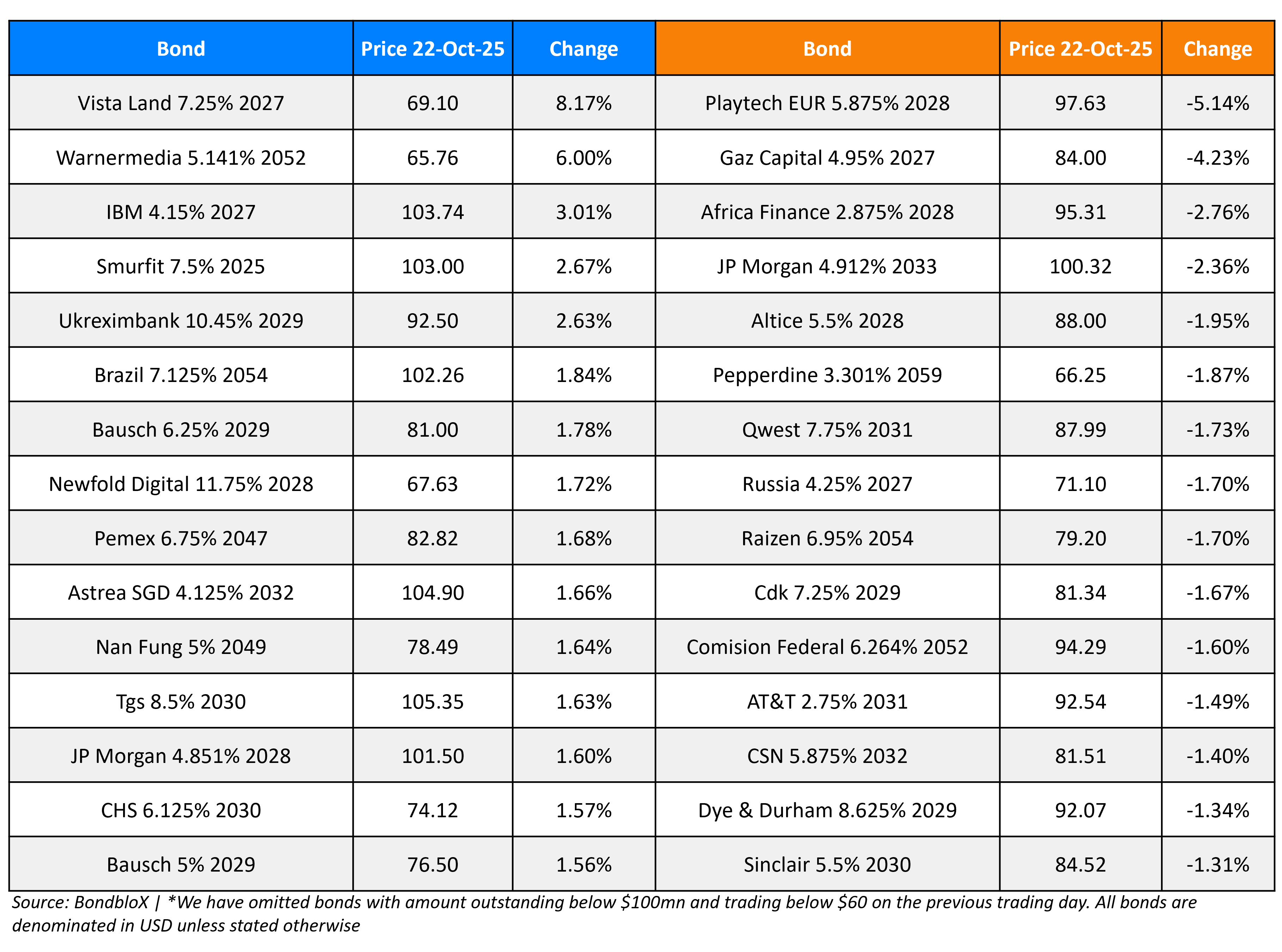 | Bond | Price 22-Oct-25 | Change | Bond | Price 22-Oct-25 | Change |
|---|---|---|---|---|---|
| Vista Land 7.25% 2027 | 69.10 | 8.17% | Playtech EUR 5.875% 2028 | 97.63 | -5.14% |
| Warnermedia 5.141% 2052 | 65.76 | 6.00% | Gaz Capital 4.95% 2027 | 84.00 | -4.23% |
| IBM 4.15% 2027 | 103.74 | 3.01% | Africa Finance 2.875% 2028 | 95.31 | -2.76% |
| Smurfit 7.5% 2025 | 103.00 | 2.67% | JP Morgan 4.912% 2033 | 100.32 | -2.36% |
| Ukreximbank 10.45% 2029 | 92.50 | 2.63% | Altice 5.5% 2028 | 88.00 | -1.95% |
| Brazil 7.125% 2054 | 102.26 | 1.84% | Pepperdine 3.301% 2059 | 66.25 | -1.87% |
| Bausch 6.25% 2029 | 81.00 | 1.78% | Qwest 7.75% 2031 | 87.99 | -1.73% |
| Newfold Digital 11.75% 2028 | 67.63 | 1.72% | Russia 4.25% 2027 | 71.10 | -1.70% |
| Pemex 6.75% 2047 | 82.82 | 1.68% | Raizen 6.95% 2054 | 79.20 | -1.70% |
| Astrea SGD 4.125% 2032 | 104.90 | 1.66% | Cdk 7.25% 2029 | 81.34 | -1.67% |
| Nan Fung 5% 2049 | 78.49 | 1.64% | Comision Federal 6.264% 2052 | 94.29 | -1.60% |
| Tgs 8.5% 2030 | 105.35 | 1.63% | AT&T 2.75% 2031 | 92.54 | -1.49% |
| JP Morgan 4.851% 2028 | 101.50 | 1.60% | CSN 5.875% 2032 | 81.51 | -1.40% |
| CHS 6.125% 2030 | 74.12 | 1.57% | Dye & Durham 8.625% 2029 | 92.07 | -1.34% |
| Bausch 5% 2029 | 76.50 | 1.56% | Sinclair 5.5% 2030 | 84.52 | -1.31% |

Source: BondbloX | *We have omitted bonds with amount outstanding below \$100mn and trading below \$60 on the previous trading day. All bonds are denominated in USD unless stated otherwise